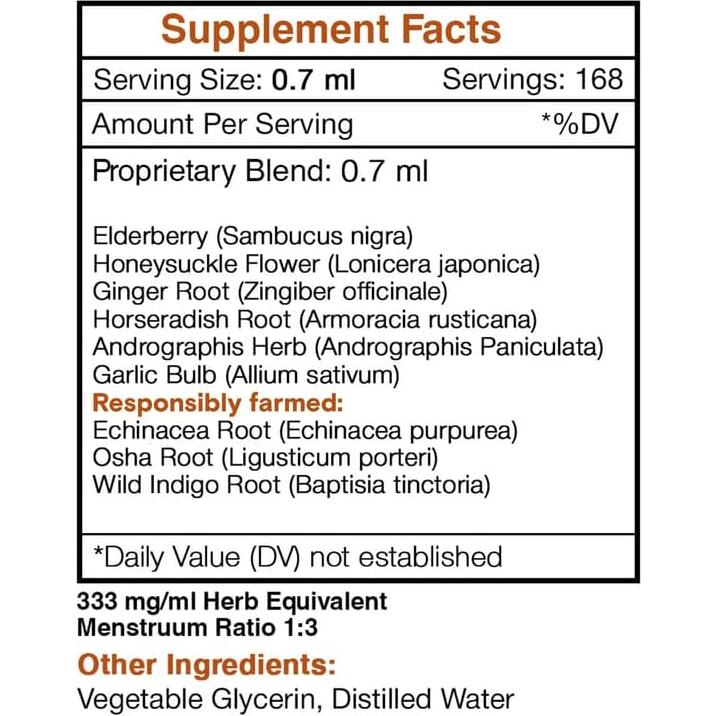 Supplement Facts

Serving Size: 0.7 ml Servings: 168

Amount Per Serving *%DV

Proprietary Blend: 0.7 ml

Elderberry (Sambucus nigra)
Honeysuckle Flower (Lonicera japonica)
Ginger Root (Zingiber officinale)
Horseradish Root (Armoracia rusticana)
Andrographis Herb (Andrographis Paniculata)
Garlic Bulb (Allium sativum)
Responsibly farmed:
Echinacea Root (Echinacea purpurea)
Osha Root (Ligusticum porteri)
Wild Indigo Root (Baptisia tinctoria)

*Daily Value (DV) not established

333 mg/ml Herb Equivalent
Menstruum Ratio 1:3

Other Ingredients:
Vegetable Glycerin, Distilled Water